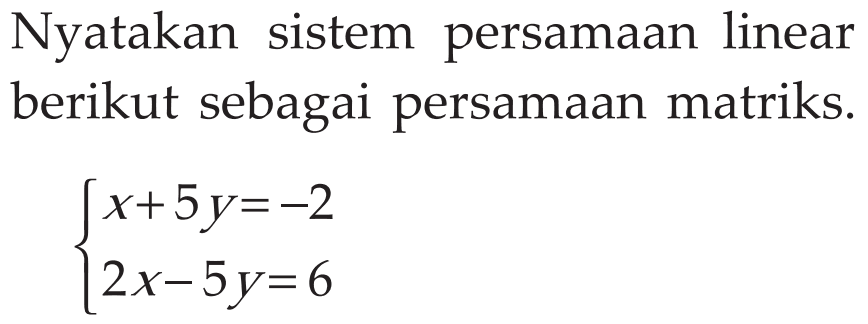 Nyatakan sistem persamaan linear berikut sebagai persamaan matriks.

$\begin{cases} x+5y=-2 \\ 2x-5y=6 \end{cases}$